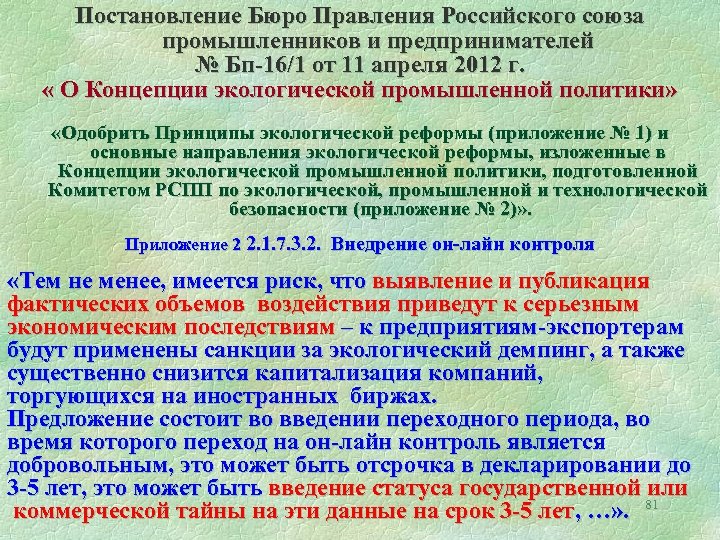 Постановление Бюро Правления Российского союза промышленников и предпринимателей № Бп-16/1 от 11 апреля 2012 г.
« О Концепции экологической промышленной политики»

«Одобрить Принципы экологической реформы (приложение № 1) и основные направления экологической реформы, изложенные в Концепции экологической промышленной политики, подготовленной Комитетом РСПП по экологической, промышленной и технологической безопасности (приложение № 2)».

Приложение 2 2.1.7.3.2. Внедрение он-лайн контроля

«Тем не менее, имеется риск, что выявление и публикация фактических объемов воздействия приведут к серьезным экономическим последствиям – к предприятиям-экспортерам будут применены санкции за экологический демпинг, а также существенно снизится капитализация компаний, торгующихся на иностранных биржах.
Предложение состоит во введении переходного периода, во время которого переход на он-лайн контроль является добровольным, это может быть отсрочка в декларировании до 3-5 лет, это может быть введение статуса государственной или коммерческой тайны на эти данные на срок 3-5 лет, …».

81